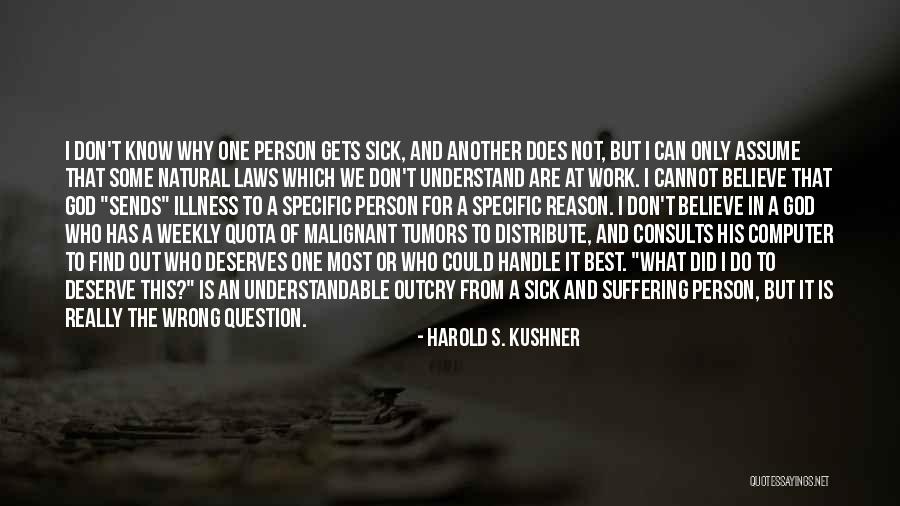 I DON'T KNOW WHY ONE PERSON GETS SICK, AND ANOTHER DOES NOT, BUT I CAN ONLY ASSUME THAT SOME NATURAL LAWS WHICH WE DON'T UNDERSTAND ARE AT WORK. I CANNOT BELIEVE THAT GOD "SENDS" ILLNESS TO A SPECIFIC PERSON FOR A SPECIFIC REASON. I DON'T BELIEVE IN A GOD WHO HAS A WEEKLY QUOTA OF MALIGNANT TUMORS TO DISTRIBUTE, AND CONSULTS HIS COMPUTER TO FIND OUT WHO DESERVES ONE MOST OR WHO COULD HANDLE IT BEST. "WHAT DID I DO TO DESERVE THIS?" IS AN UNDERSTANDABLE OUTCRY FROM A SICK AND SUFFERING PERSON, BUT IT IS REALLY THE WRONG QUESTION.

- HAROLD S. KUSHNER

QUOTESSAYINGS.NET